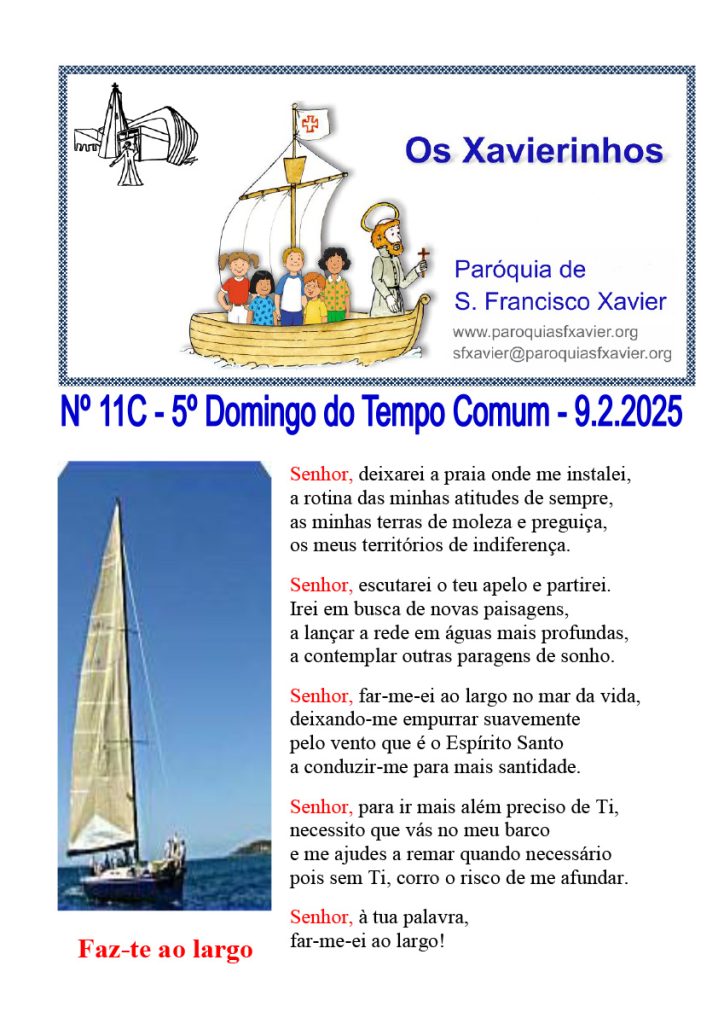 Os Xavierinhos

Paróquia de
S. Francisco Xavier
www.paroquiasfxavier.org
sfxavier@paroquiasfxavier.org

Nº 11C - 5º Domingo do Tempo Comum - 9.2.2025

Senhor, deixarei a praia onde me instalei,
a rotina das minhas atitudes de sempre,
as minhas terras de moleza e preguiça,
os meus territórios de indiferença.

Senhor, escutarei o teu apelo e partirei.
Irei em busca de novas paisagens,
a lançar a rede em águas mais profundas,
a contemplar outras paragens de sonho.

Senhor, far-me-ei ao largo no mar da vida,
deixando-me empurrar suavemente
pelo vento que é o Espírito Santo
a conduzir-me para mais santidade.

Senhor, para ir mais além preciso de Ti,
necessito que vás no meu barco
e me ajudes a remar quando necessário
pois sem Ti, corro o risco de me afundar.

Senhor, à tua palavra,
far-me-ei ao largo!

Faz-te ao largo